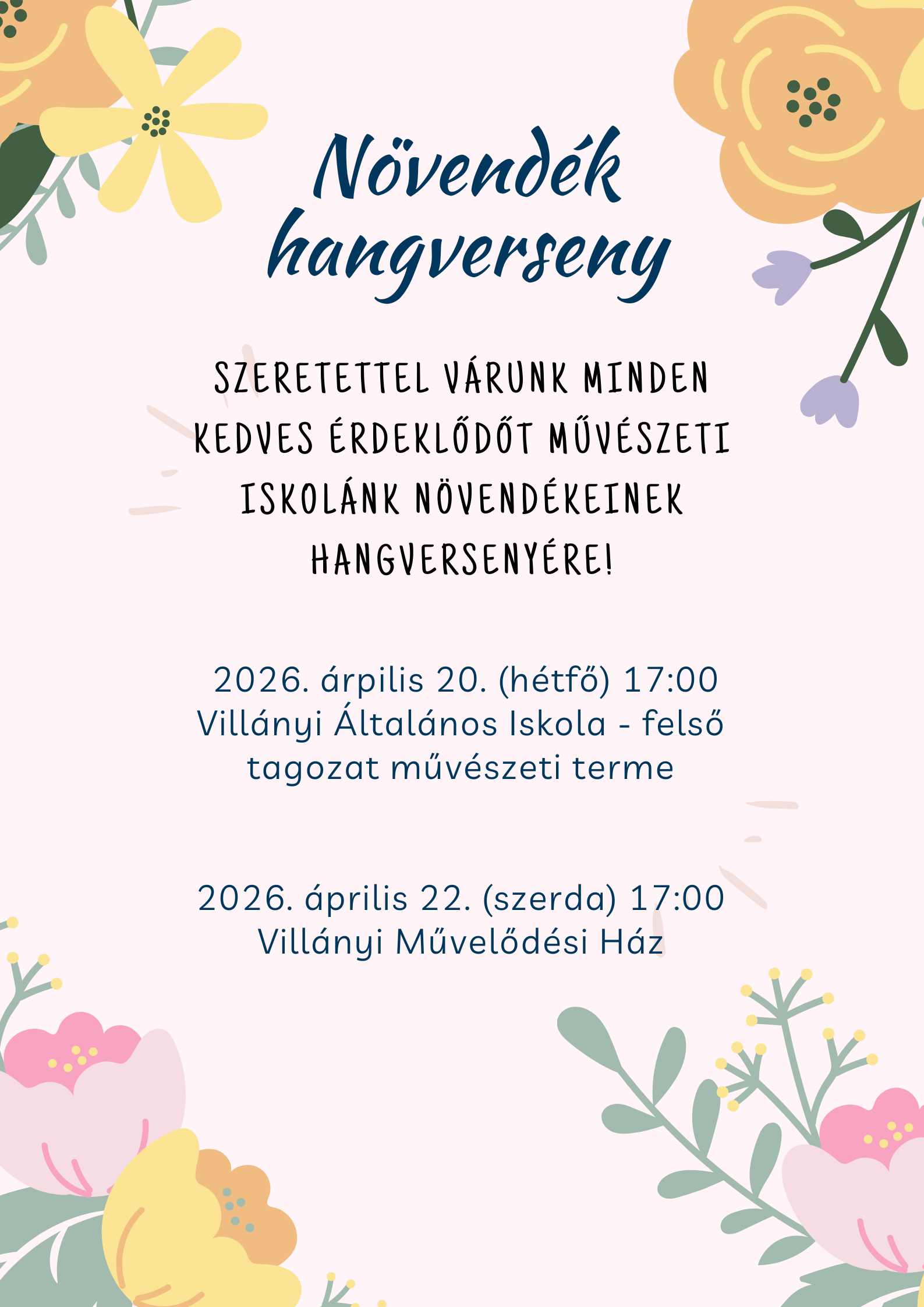 Növendék hangverseny

SZERETETTEL VÁRUNK MINDEN KEDVES ÉRDEKLŐDŐT MŰVÉSZETI ISKOLÁNK NÖVENDÉKEINEK HANGVERSENYÉRE!

2026. árpilis 20. (hétfő) 17:00
Villányi Általános Iskola - felső tagozat művészeti terme

2026. április 22. (szerda) 17:00
Villányi Művelődési Ház